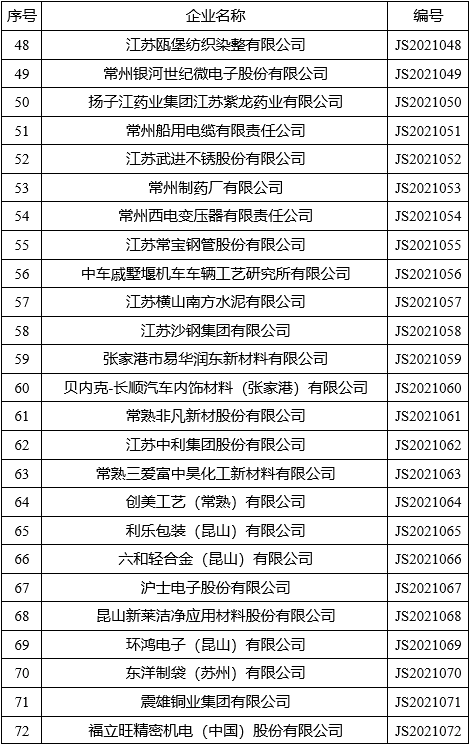 | 序号 | 企业名称 | 编号 |
|---|---|---|
| 48 | 江苏瓯堡纺织染整有限公司 | JS2021048 |
| 49 | 常州银河世纪微电子股份有限公司 | JS2021049 |
| 50 | 扬子江药业集团江苏紫龙药业有限公司 | JS2021050 |
| 51 | 常州船用电缆有限责任公司 | JS2021051 |
| 52 | 江苏武进不锈股份有限公司 | JS2021052 |
| 53 | 常州制药厂有限公司 | JS2021053 |
| 54 | 常州西电变压器有限责任公司 | JS2021054 |
| 55 | 江苏常宝钢管股份有限公司 | JS2021055 |
| 56 | 中车戚墅堰机车车辆工艺研究所有限公司 | JS2021056 |
| 57 | 江苏横山南方水泥有限公司 | JS2021057 |
| 58 | 江苏沙钢集团有限公司 | JS2021058 |
| 59 | 张家港市易华润东新材料有限公司 | JS2021059 |
| 60 | 贝内克-长顺汽车内饰材料（张家港）有限公司 | JS2021060 |
| 61 | 常熟非凡新材股份有限公司 | JS2021061 |
| 62 | 江苏中利集团股份有限公司 | JS2021062 |
| 63 | 常熟三爱富中昊化工新材料有限公司 | JS2021063 |
| 64 | 创美工艺（常熟）有限公司 | JS2021064 |
| 65 | 利乐包装（昆山）有限公司 | JS2021065 |
| 66 | 六和轻合金（昆山）有限公司 | JS2021066 |
| 67 | 沪士电子股份有限公司 | JS2021067 |
| 68 | 昆山新莱洁净应用材料股份有限公司 | JS2021068 |
| 69 | 环鸿电子（昆山）有限公司 | JS2021069 |
| 70 | 东洋制袋（苏州）有限公司 | JS2021070 |
| 71 | 震雄铜业集团有限公司 | JS2021071 |
| 72 | 福立旺精密机电（中国）股份有限公司 | JS2021072 |